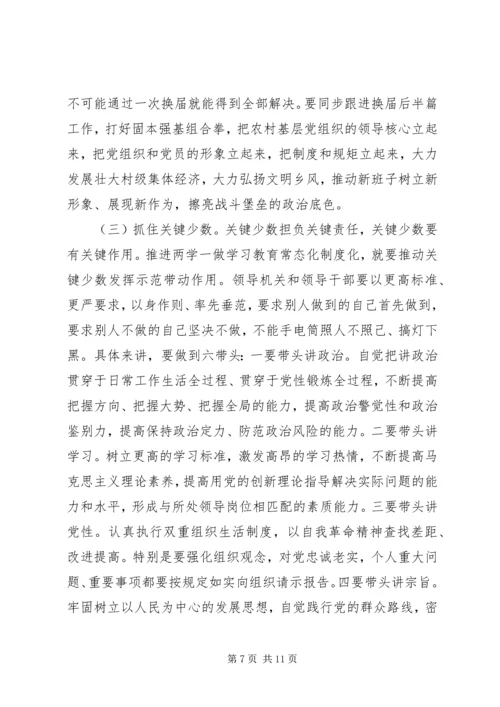 不可能通过一次换届就能得到全部解决。要同步跟进换届后半篇工作，打好固本强基组合拳，把农村基层党组织的领导核心立起来，把党组织和党员的形象立起来，把制度和规矩立起来，大力发展壮大村级集体经济，大力弘扬文明乡风，推动新班子树立新形象、展现新作为，擦亮战斗堡垒的政治底色。

（三）抓住关键少数。关键少数担负关键责任，关键少数要有关键作用。推进两学一做学习教育常态化制度化，就要推动关键少数发挥示范带动作用。领导机关和领导干部要以更高标准、更严要求，以身作则、率先垂范，要求别人做到的自己首先做到，要求别人不做的自己坚决不做，不能手电筒照人不照己、搞灯下黑。具体来讲，要做到六带头：一要带头讲政治。自觉把讲政治贯穿于日常工作生活全过程、贯穿于党性锻炼全过程，不断提高把握方向、把握大势、把握全局的能力，提高政治警觉性和政治鉴别力，提高保持政治定力、防范政治风险的能力。二要带头讲学习。树立更高的学习标准，激发高昂的学习热情，不断提高马克思主义理论素养，提高用党的创新理论指导解决实际问题的能力和水平，形成与所处领导岗位相匹配的素质能力。三要带头讲党性。认真执行双重组织生活制度，以自我革命精神查找差距、改进提高。特别是要强化组织观念，对党忠诚老实，个人重大问题、重要事项都要按规定如实向组织请示报告。四要带头讲宗旨。牢固树立以人民为中心的发展思想，自觉践行党的群众路线，密

第 7 页 共 11 页